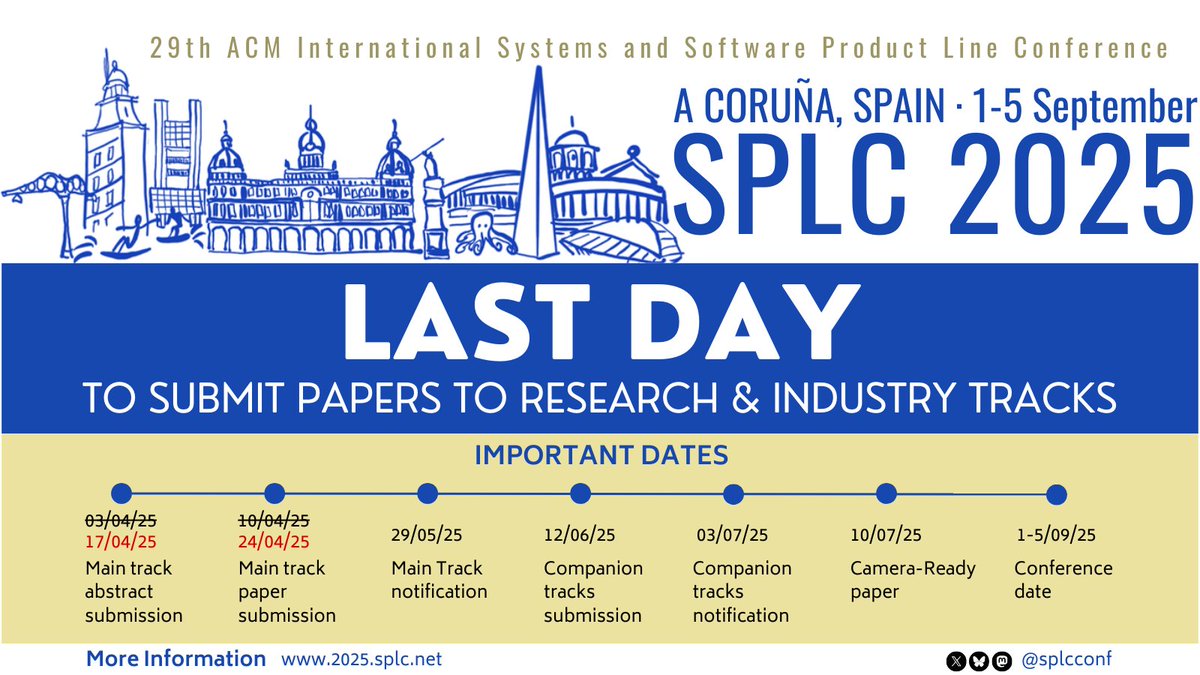 29th ACM International Systems and Software Product Line Conference

A CORUÑA, SPAIN · 1-5 September

SPLC 2025

LAST DAY

TO SUBMIT PAPERS TO RESEARCH & INDUSTRY TRACKS

IMPORTANT DATES

~~03/04/25~~ 17/04/25 Main track abstract submission

~~10/04/25~~ 24/04/25 Main track paper submission

29/05/25 Main Track notification

12/06/25 Companion tracks submission

03/07/25 Companion tracks notification

10/07/25 Camera-Ready paper

1-5/09/25 Conference date

More Information www.2025.splc.net

@splcconf